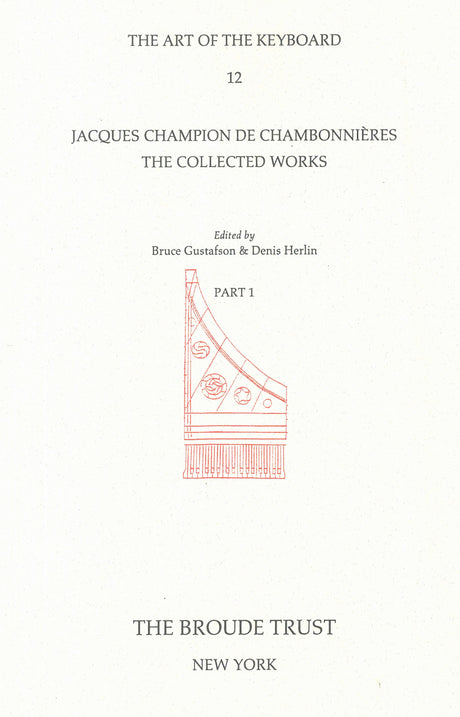 THE ART OF THE KEYBOARD

12

JACQUES CHAMPION DE CHAMBONNIÈRES
THE COLLECTED WORKS

Edited by
Bruce Gustafson & Denis Herlin

PART 1

THE BROUDE TRUST

NEW YORK